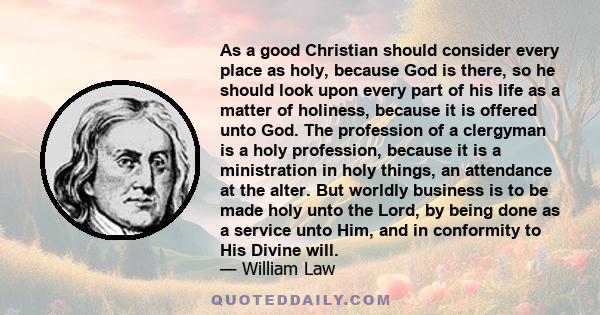 As a good Christian should consider every place as holy, because God is there, so he should look upon every part of his life as a matter of holiness, because it is offered unto God. The profession of a clergyman is a holy profession, because it is a ministration in holy things, an attendance at the alter. But worldly business is to be made holy unto the Lord, by being done as a service unto Him, and in conformity to His Divine will.
— William Law

QUOTEDDAILY.COM